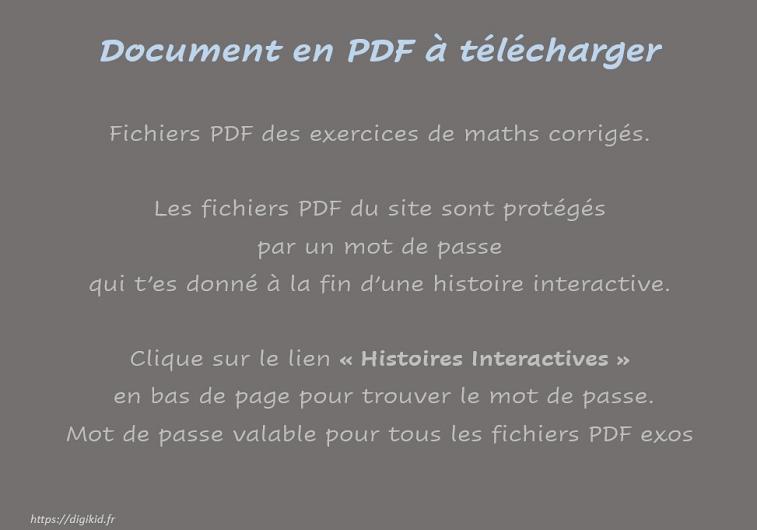 Document en PDF à télécharger

Fichiers PDF des exercices de maths corrigés.

Les fichiers PDF du site sont protégés par un mot de passe qui t'es donné à la fin d'une histoire interactive.

Clique sur le lien « Histoires Interactives » en bas de page pour trouver le mot de passe. Mot de passe valable pour tous les fichiers PDF exos

https://digikid.fr